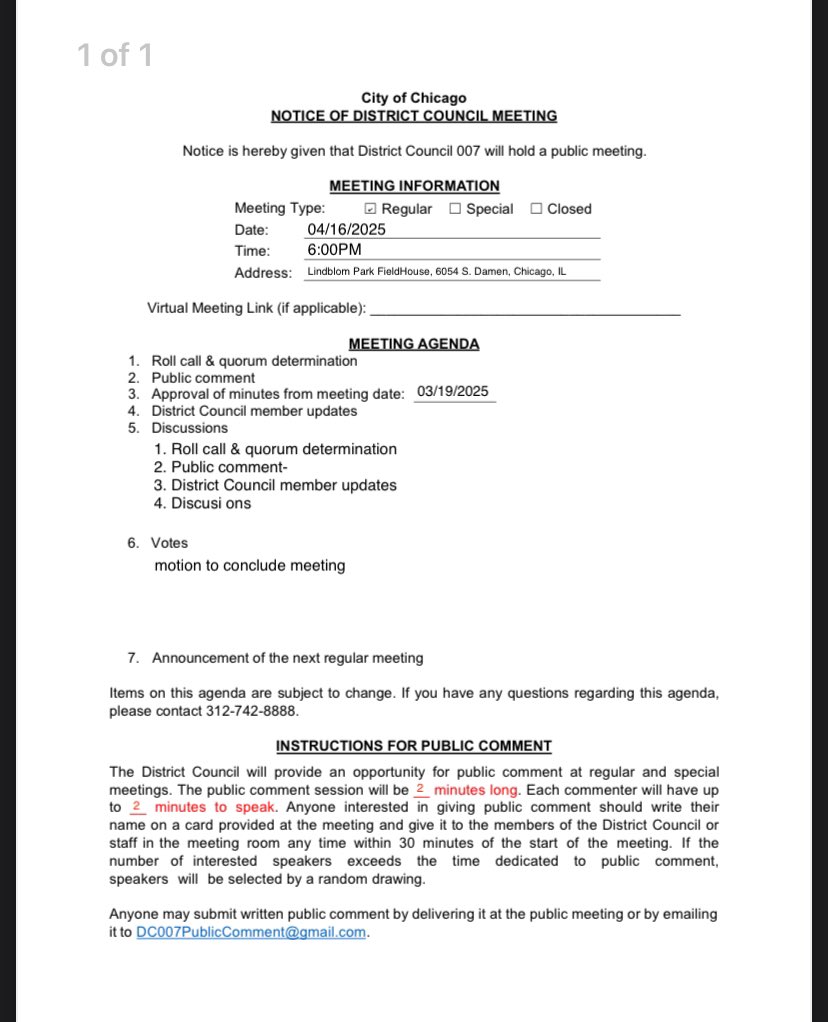 1 of 1

City of Chicago
NOTICE OF DISTRICT COUNCIL MEETING

Notice is hereby given that District Council 007 will hold a public meeting.

MEETING INFORMATION

Meeting Type: ☑ Regular ☐ Special ☐ Closed
Date: 04/16/2025
Time: 6:00PM
Address: Lindblom Park FieldHouse, 6054 S. Damen, Chicago, IL

Virtual Meeting Link (if applicable): ______

MEETING AGENDA

1. Roll call & quorum determination
2. Public comment
3. Approval of minutes from meeting date: 03/19/2025
4. District Council member updates
5. Discussions
   1. Roll call & quorum determination
   2. Public comment-
   3. District Council member updates
   4. Discusi ons

6. Votes
   motion to conclude meeting

7. Announcement of the next regular meeting

Items on this agenda are subject to change. If you have any questions regarding this agenda, please contact 312-742-8888.

INSTRUCTIONS FOR PUBLIC COMMENT

The District Council will provide an opportunity for public comment at regular and special meetings. The public comment session will be 2 minutes long. Each commenter will have up to 2 minutes to speak. Anyone interested in giving public comment should write their name on a card provided at the meeting and give it to the members of the District Council or staff in the meeting room any time within 30 minutes of the start of the meeting. If the number of interested speakers exceeds the time dedicated to public comment, speakers will be selected by a random drawing.

Anyone may submit written public comment by delivering it at the public meeting or by emailing it to DC007PublicComment@gmail.com.